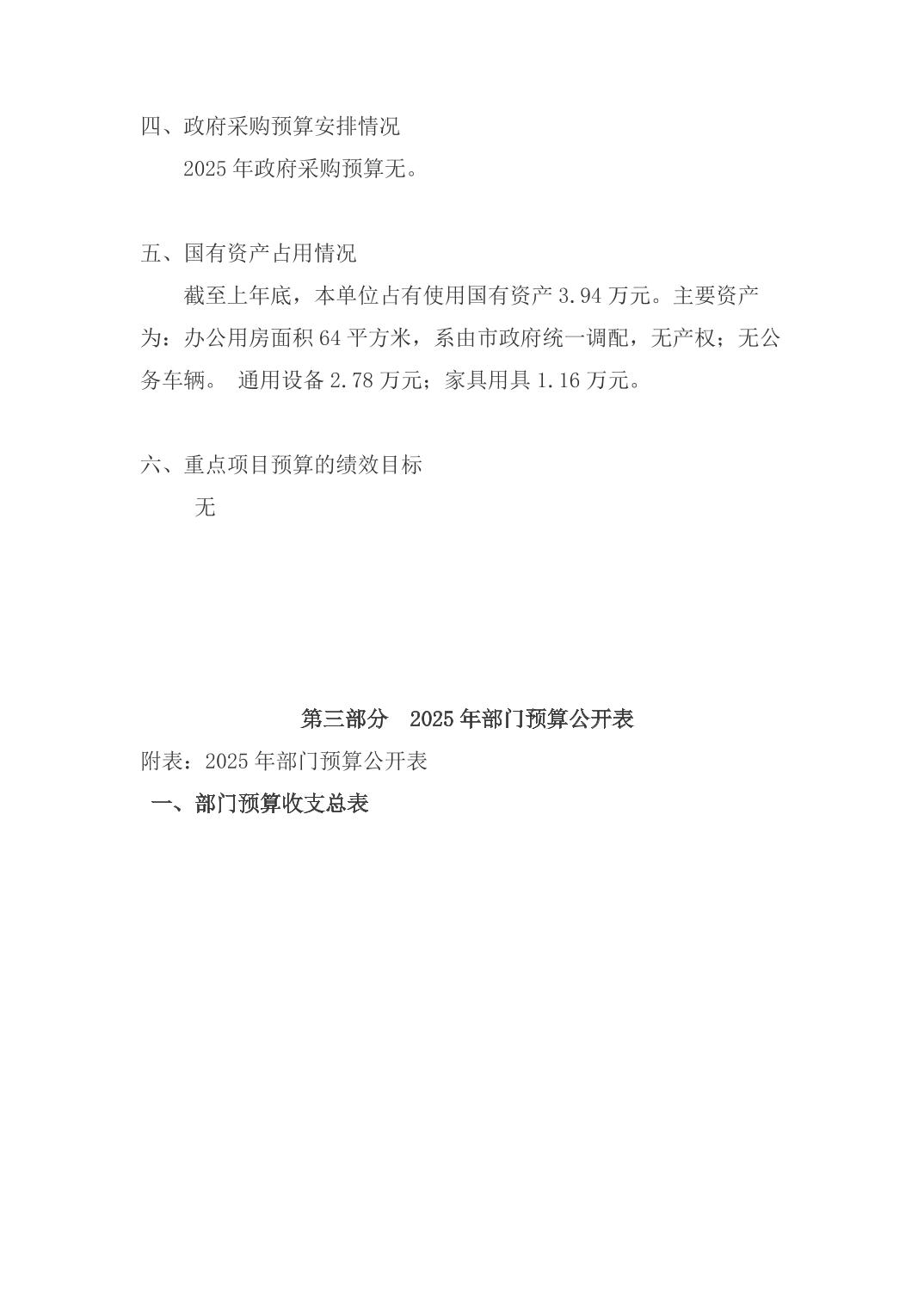 四、政府采购预算安排情况

2025 年政府采购预算无。

五、国有资产占用情况

截至上年底，本单位占有使用国有资产 3.94 万元。主要资产为：办公用房面积 64 平方米，系由市政府统一调配，无产权；无公务车辆。 通用设备 2.78 万元；家具用具 1.16 万元。

六、重点项目预算的绩效目标

无

第三部分　2025 年部门预算公开表

附表：2025 年部门预算公开表

一、部门预算收支总表